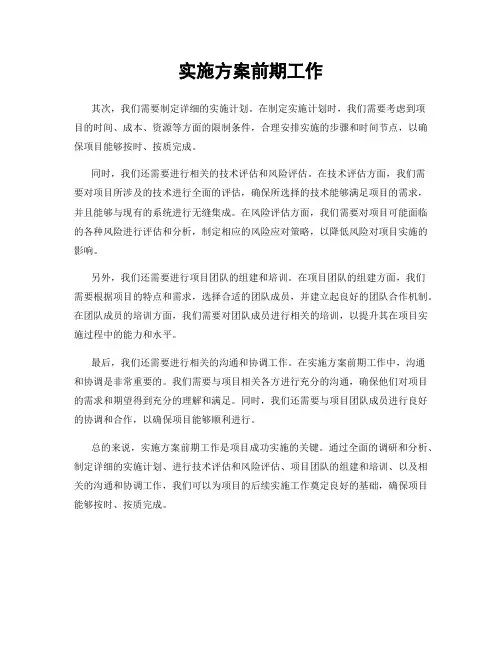 实施方案前期工作

其次，我们需要制定详细的实施计划。在制定实施计划时，我们需要考虑到项目的时间、成本、资源等方面的限制条件，合理安排实施的步骤和时间节点，以确保项目能够按时、按质完成。

同时，我们还需要进行相关的技术评估和风险评估。在技术评估方面，我们需要对项目所涉及的技术进行全面的评估，确保所选择的技术能够满足项目的需求，并且能够与现有的系统进行无缝集成。在风险评估方面，我们需要对项目可能面临的各种风险进行评估和分析，制定相应的风险应对策略，以降低风险对项目实施的影响。

另外，我们还需要进行项目团队的组建和培训。在项目团队的组建方面，我们需要根据项目的特点和需求，选择合适的团队成员，并建立起良好的团队合作机制。在团队成员的培训方面，我们需要对团队成员进行相关的培训，以提升其在项目实施过程中的能力和水平。

最后，我们还需要进行相关的沟通和协调工作。在实施方案前期工作中，沟通和协调是非常重要的。我们需要与项目相关各方进行充分的沟通，确保他们对项目的需求和期望得到充分的理解和满足。同时，我们还需要与项目团队成员进行良好的协调和合作，以确保项目能够顺利进行。

总的来说，实施方案前期工作是项目成功实施的关键。通过全面的调研和分析、制定详细的实施计划、进行技术评估和风险评估、项目团队的组建和培训、以及相关的沟通和协调工作，我们可以为项目的后续实施工作奠定良好的基础，确保项目能够按时、按质完成。